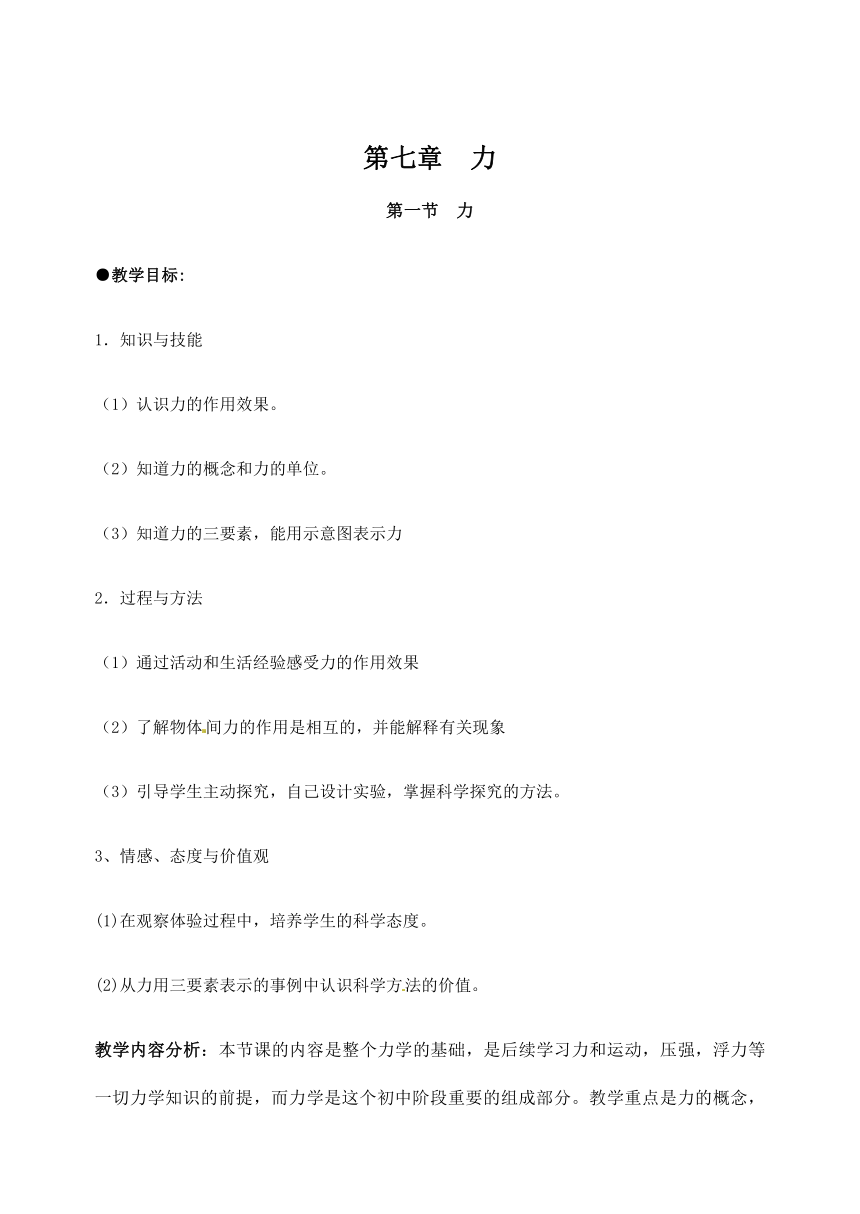 第七章　力

第一节　力

●教学目标:

1．知识与技能

（1）认识力的作用效果。

（2）知道力的概念和力的单位。

（3）知道力的三要素，能用示意图表示力

2．过程与方法

（1）通过活动和生活经验感受力的作用效果

（2）了解物体间力的作用是相互的，并能解释有关现象

（3）引导学生主动探究，自己设计实验，掌握科学探究的方法。

3、情感、态度与价值观

(1)在观察体验过程中，培养学生的科学态度。

(2)从力用三要素表示的事例中认识科学方法的价值。

教学内容分析：本节课的内容是整个力学的基础，是后续学习力和运动，压强，浮力等一切力学知识的前提，而力学是这个初中阶段重要的组成部分。教学重点是力的概念，